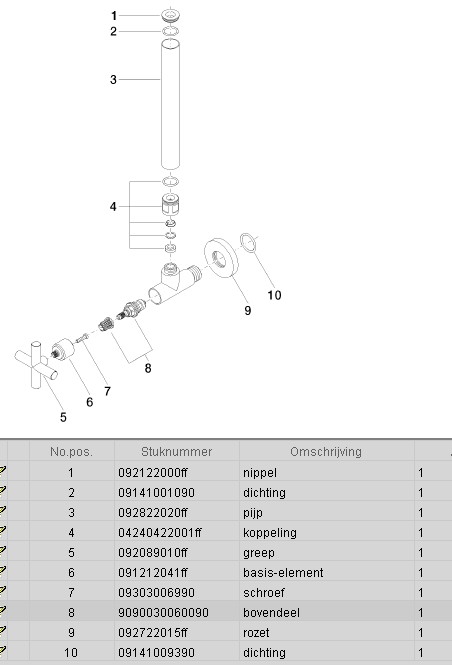 1
2
3
4
10
9
8
7
6
5

| No.pos. | Stuknummer | Omschrijving | |
|---|---|---|---|
| 1 | 092122000ff | nippel | 1 |
| 2 | 09141001090 | dichting | 1 |
| 3 | 092822020ff | pijp | 1 |
| 4 | 04240422001ff | koppeling | 1 |
| 5 | 092089010ff | greep | 1 |
| 6 | 091212041ff | basis-element | 1 |
| 7 | 09303006990 | schroef | 1 |
| 8 | 9090030060090 | bovendeel | 1 |
| 9 | 092722015ff | rozet | 1 |
| 10 | 09141009390 | dichting | 1 |